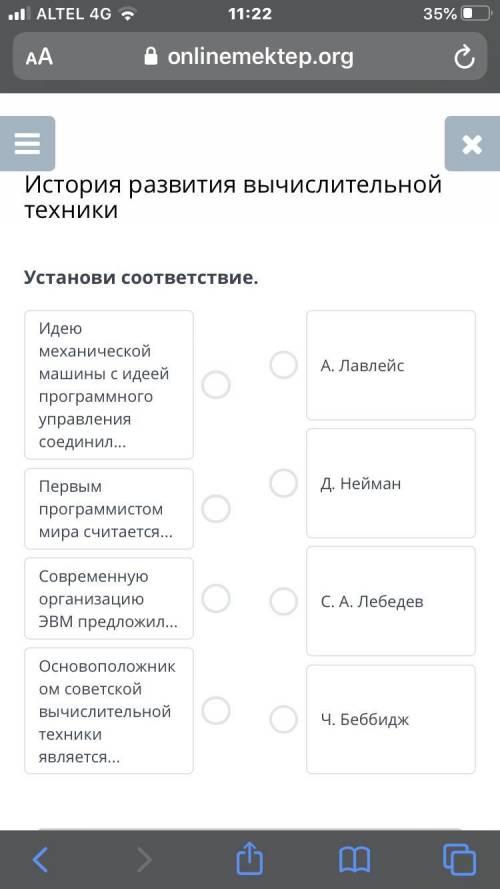 ALTEL 4G 11:22 35%

AA onlinemektep.org

История развития вычислительной техники

Установи соответствие.

Идею механической машины с идеей программного управления соединил...

Первым программистом мира считается...

Современную организацию ЭВМ предложил...

Основоположником советской вычислительной техники является...

А. Лавлейс

Д. Нейман

С. А. Лебедев

Ч. Беббидж